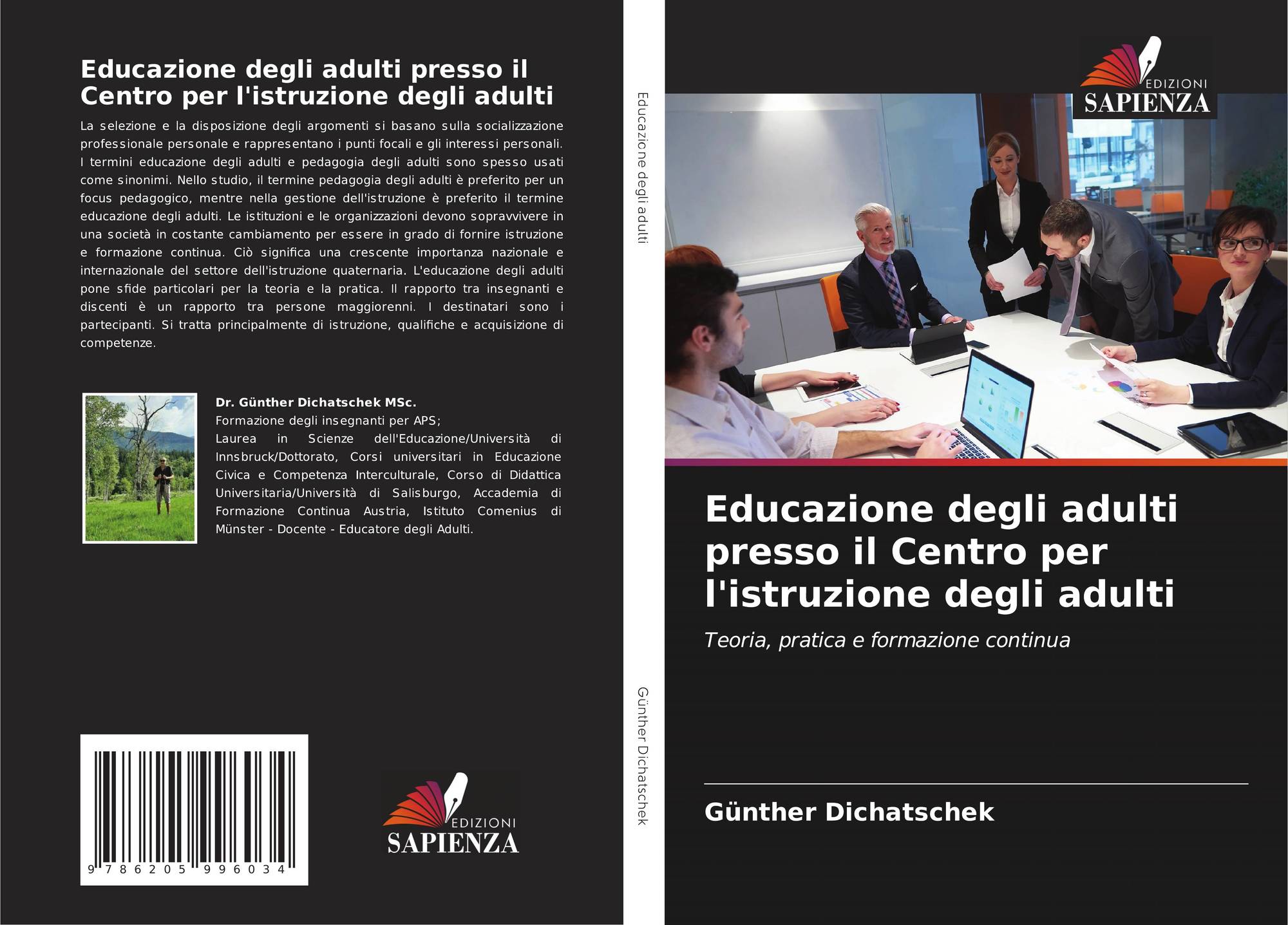 Educazione degli adulti presso il Centro per l'istruzione degli adulti

La selezione e la disposizione degli argomenti si basano sulla socializzazione professionale personale e rappresentano i punti focali e gli interessi personali. I termini educazione degli adulti e pedagogia degli adulti sono spesso usati come sinonimi. Nello studio, il termine pedagogia degli adulti è preferito per un focus pedagogico, mentre nella gestione dell'istruzione è preferito il termine educazione degli adulti. Le istituzioni e le organizzazioni devono sopravvivere in una società in costante cambiamento per essere in grado di fornire istruzione e formazione continua. Ciò significa una crescente importanza nazionale e internazionale del settore dell'istruzione quaternaria. L'educazione degli adulti pone sfide particolari per la teoria e la pratica. Il rapporto tra insegnanti e discenti è un rapporto tra persone maggiorenni. I destinatari sono i partecipanti. Si tratta principalmente di istruzione, qualifiche e acquisizione di competenze.

Dr. Günther Dichatschek MSc.
Formazione degli insegnanti per APS;
Laurea in Scienze dell'Educazione/Università di Innsbruck/Dottorato, Corsi universitari in Educazione Civica e Competenza Interculturale, Corso di Didattica Universitaria/Università di Salisburgo, Accademia di Formazione Continua Austria, Istituto Comenius di Münster - Docente - Educatore degli Adulti.

9 786205 996034

EDIZIONI
SAPIENZA

Educazione degli adulti

Günther Dichatschek

EDIZIONI
SAPIENZA

Educazione degli adulti presso il Centro per l'istruzione degli adulti

Teoria, pratica e formazione continua

Günther Dichatschek